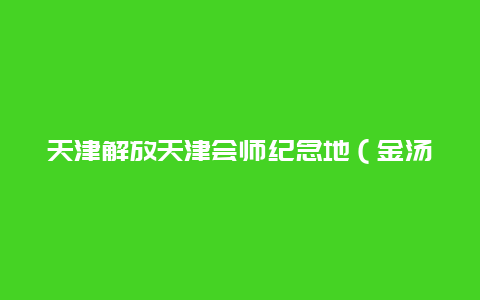 天津解放天津会师纪念地（金汤